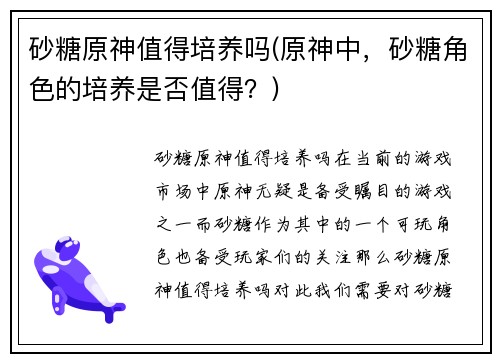 砂糖原神值得培养吗(原神中，砂糖角色的培养是否值得？)

砂糖原神值得培养吗在当前的游戏市场中原神无疑是备受瞩目的游戏之一而砂糖作为其中的一个可玩角色也备受玩家们的关注那么砂糖原神值得培养吗对此我们需要对砂糖